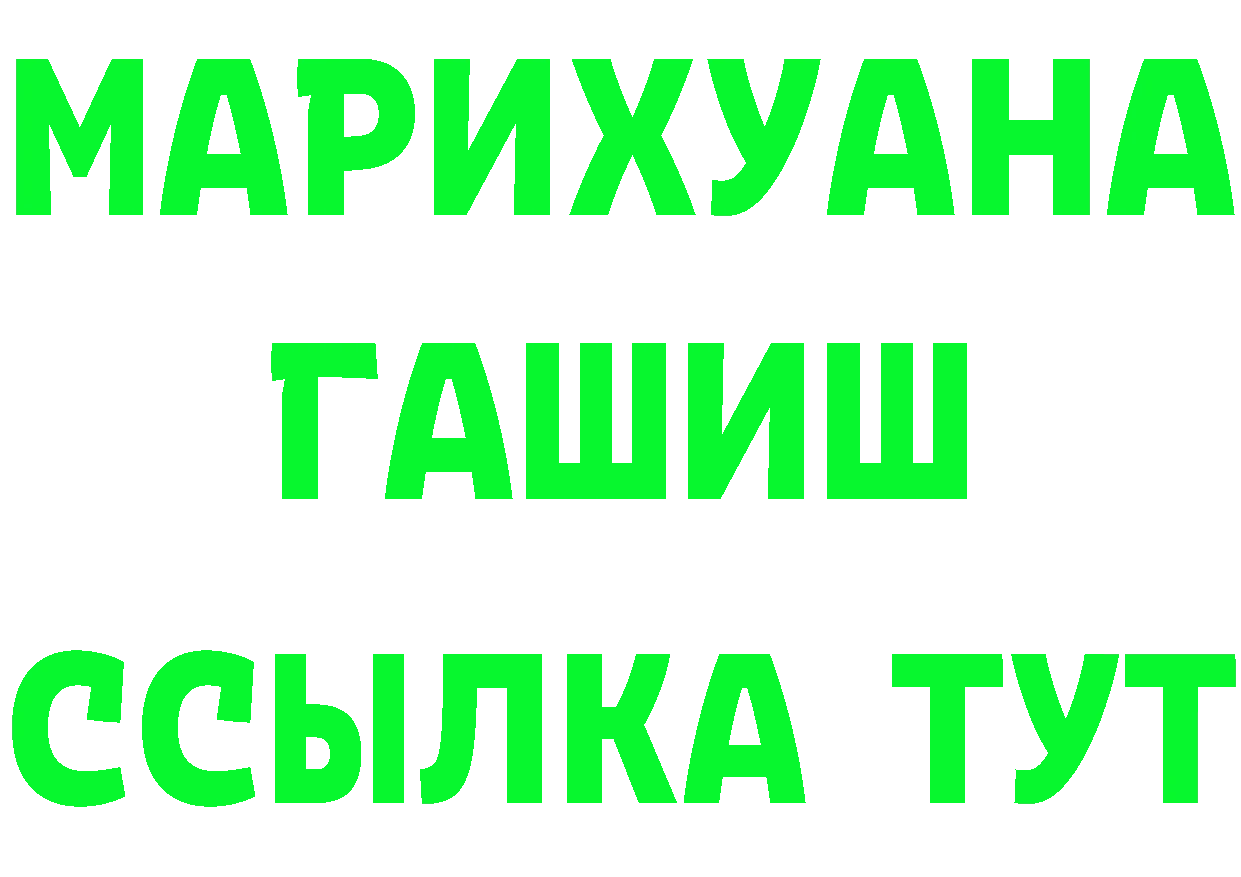 МАРИХУАНА
ГАШИШ
ССЫЛКА ТУТ